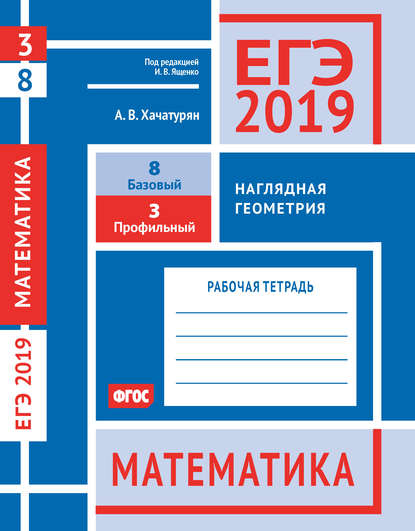 3
8

МАТЕМАТИКА

ЕГЭ 2019

Под редакцией
И. В. Ященко

А. В. Хачатурян

ЕГЭ
2019

8
Базовый

3
Профильный

НАГЛЯДНАЯ
ГЕОМЕТРИЯ

РАБОЧАЯ ТЕТРАДЬ

ФГОС

МАТЕМАТИКА